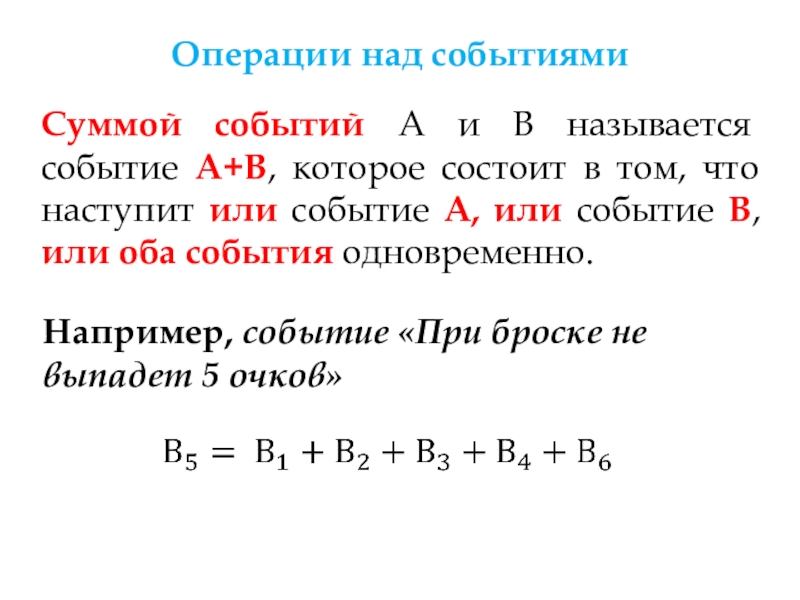 Операции над событиями

Суммой событий А и В называется событие А+В, которое состоит в том, что наступит или событие А, или событие В, или оба события одновременно.

Например, событие «При броске не выпадет 5 очков»

$B_5 = B_1 + B_2 + B_3 + B_4 + B_6$